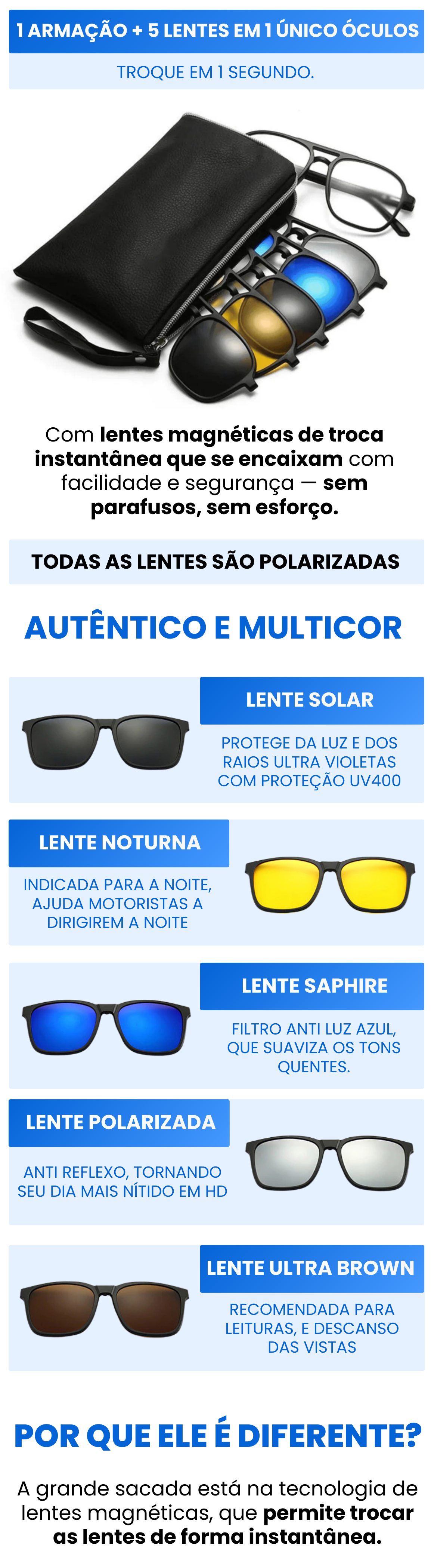 1 ARMAÇÃO + 5 LENTES EM 1 ÚNICO ÓCULOS

TROQUE EM 1 SEGUNDO.

Com lentes magnéticas de troca instantânea que se encaixam com facilidade e segurança — sem parafusos, sem esforço.

TODAS AS LENTES SÃO POLARIZADAS

AUTÊNTICO E MULTICOR

LENTE SOLAR

PROTEGE DA LUZ E DOS RAIOS ULTRA VIOLETAS COM PROTEÇÃO UV400

LENTE NOTURNA

INDICADA PARA A NOITE, AJUDA MOTORISTAS A DIRIGIREM A NOITE

LENTE SAPHIRE

FILTRO ANTI LUZ AZUL, QUE SUAVIZA OS TONS QUENTES.

LENTE POLARIZADA

ANTI REFLEXO, TORNANDO SEU DIA MAIS NÍTIDO EM HD

LENTE ULTRA BROWN

RECOMENDADA PARA LEITURAS, E DESCANSO DAS VISTAS

POR QUE ELE É DIFERENTE?

A grande sacada está na tecnologia de lentes magnéticas, que permite trocar as lentes de forma instantânea.